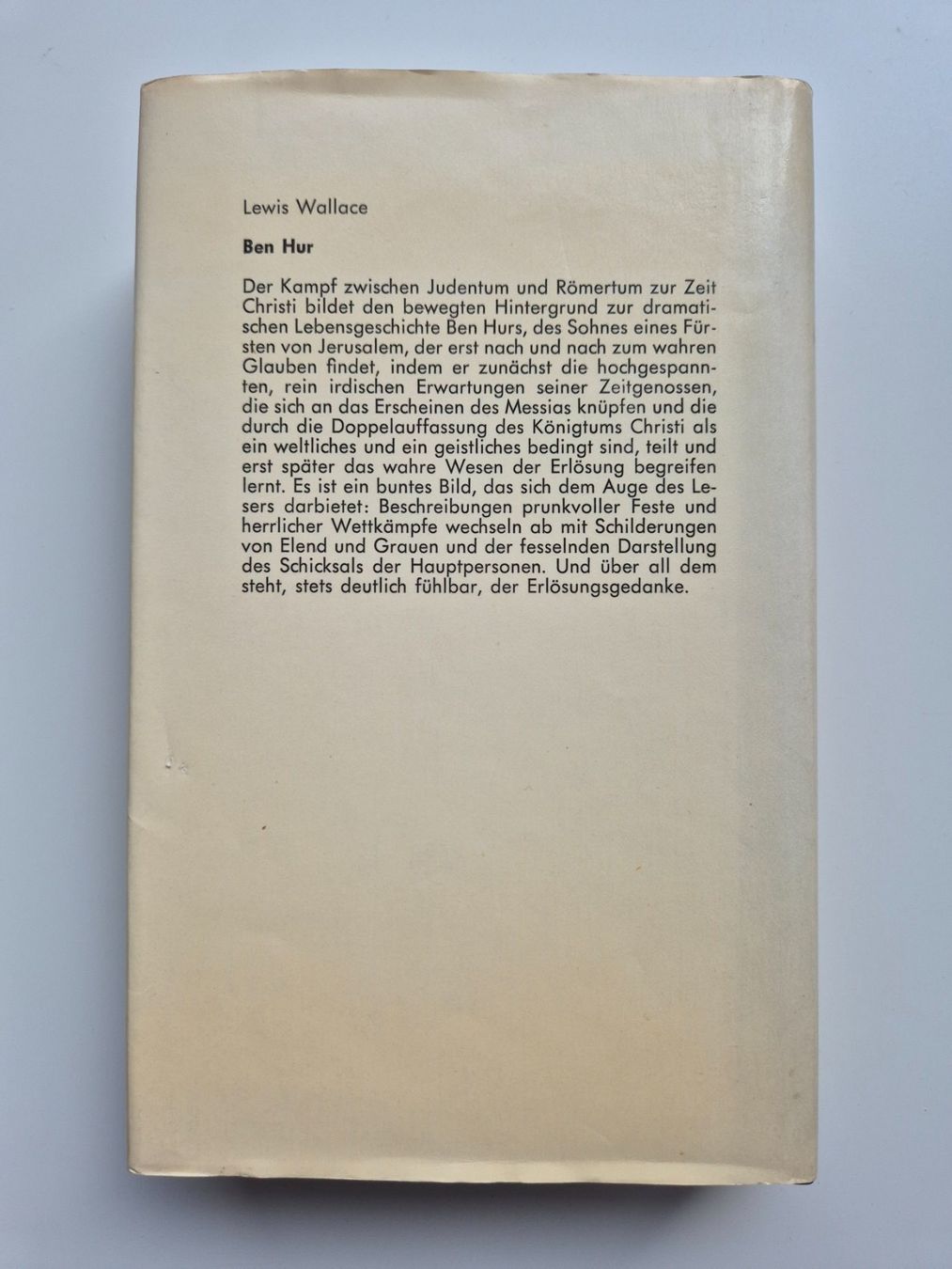 Lewis Wallace

Ben Hur

Der Kampf zwischen Judentum und Römertum zur Zeit Christi bildet den bewegten Hintergrund zur dramatischen Lebensgeschichte Ben Hurs, des Sohnes eines Fürsten von Jerusalem, der erst nach und nach zum wahren Glauben findet, indem er zunächst die hochgespannten, rein irdischen Erwartungen seiner Zeitgenossen, die sich an das Erscheinen des Messias knüpfen und die durch die Doppelauffassung des Königtums Christi als ein weltliches und ein geistliches bedingt sind, teilt und erst später das wahre Wesen der Erlösung begreifen lernt. Es ist ein buntes Bild, das sich dem Auge des Lesers darbietet: Beschreibungen prunkvoller Feste und herrlicher Wettkämpfe wechseln ab mit Schilderungen von Elend und Grauen und der fesselnden Darstellung des Schicksals der Hauptpersonen. Und über all dem steht, stets deutlich fühlbar, der Erlösungsgedanke.